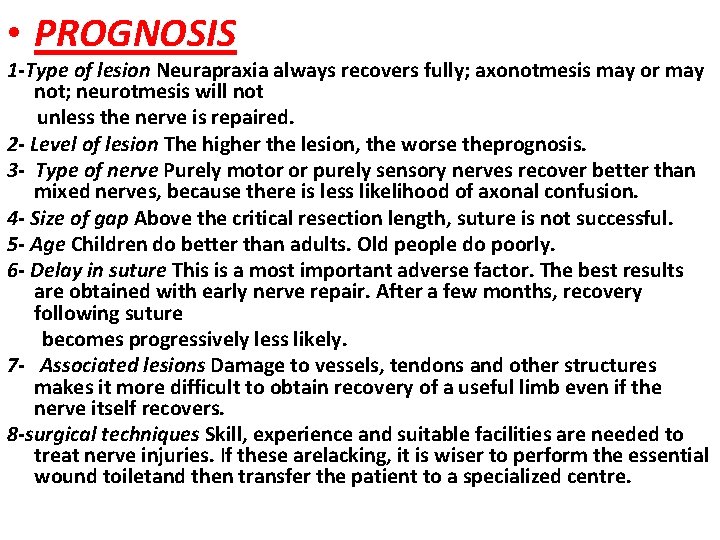 • PROGNOSIS

1-Type of lesion Neurapraxia always recovers fully; axonotmesis may or may not; neurotmesis will not

unless the nerve is repaired.

2- Level of lesion The higher the lesion, the worse theprognosis.

3- Type of nerve Purely motor or purely sensory nerves recover better than mixed nerves, because there is less likelihood of axonal confusion.

4- Size of gap Above the critical resection length, suture is not successful.

5- Age Children do better than adults. Old people do poorly.

6- Delay in suture This is a most important adverse factor. The best results are obtained with early nerve repair. After a few months, recovery following suture

becomes progressively less likely.

7- Associated lesions Damage to vessels, tendons and other structures makes it more difficult to obtain recovery of a useful limb even if the nerve itself recovers.

8-surgical techniques Skill, experience and suitable facilities are needed to treat nerve injuries. If these arelacking, it is wiser to perform the essential wound toiletand then transfer the patient to a specialized centre.